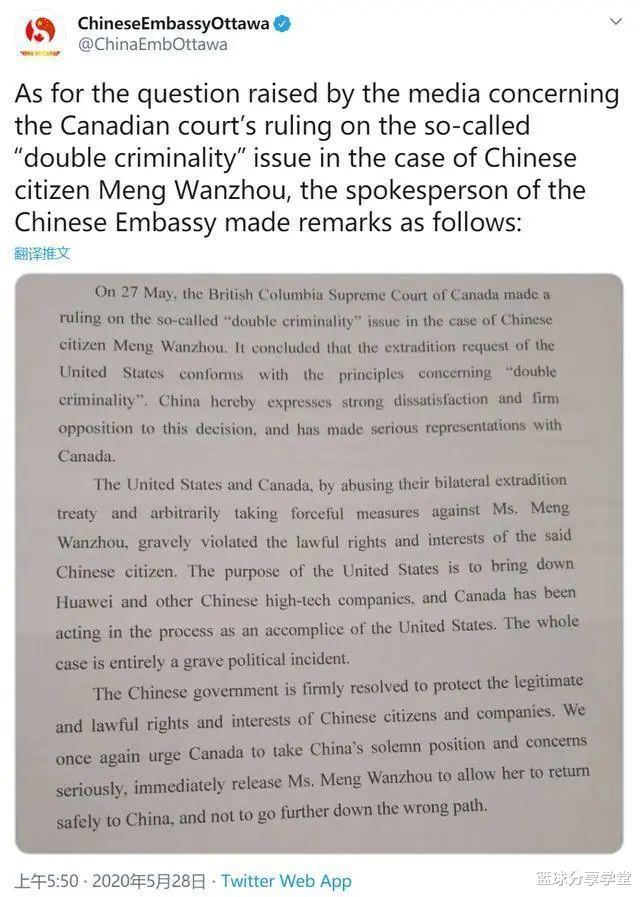 ChineseEmbassyOttawa
@ChinaEmbOttawa

As for the question raised by the media concerning the Canadian court's ruling on the so-called "double criminality" issue in the case of Chinese citizen Meng Wanzhou, the spokesperson of the Chinese Embassy made remarks as follows:

翻译推文

On 27 May, the British Columbia Supreme Court of Canada made a ruling on the so-called "double criminality" issue in the case of Chinese citizen Meng Wanzhou. It concluded that the extradition request of the United States conforms with the principles concerning "double criminality". China hereby expresses strong dissatisfaction and firm opposition to this decision, and has made serious representations with Canada.

The United States and Canada, by abusing their bilateral extradition treaty and arbitrarily taking forceful measures against Ms. Meng Wanzhou, gravely violated the lawful rights and interests of the said Chinese citizen. The purpose of the United States is to bring down Huawei and other Chinese high-tech companies, and Canada has been acting in the process as an accomplice of the United States. The whole case is entirely a grave political incident.

The Chinese government is firmly resolved to protect the legitimate and lawful rights and interests of Chinese citizens and companies. We once again urge Canada to take China's solemn position and concerns seriously, immediately release Ms. Meng Wanzhou to allow her to return safely to China, and not to go further down the wrong path.

上午5:50 · 2020年5月28日 · Twitter Web App

篮球分享学堂